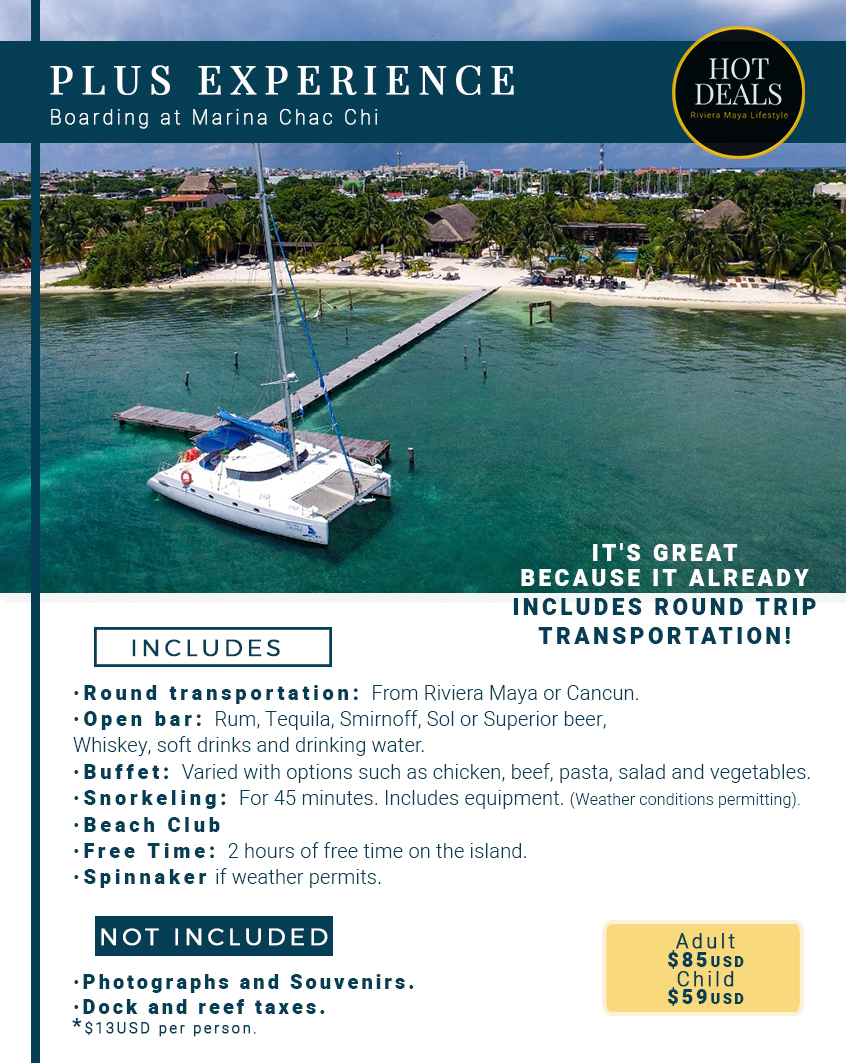 PLUS EXPERIENCE
Boarding at Marina Chac Chi

HOT DEALS
Riviera Maya Lifestyle

IT'S GREAT BECAUSE IT ALREADY INCLUDES ROUND TRIP TRANSPORTATION!

INCLUDES

·Round transportation: From Riviera Maya or Cancun.
·Open bar: Rum, Tequila, Smirnoff, Sol or Superior beer, Whiskey, soft drinks and drinking water.
·Buffet: Varied with options such as chicken, beef, pasta, salad and vegetables.
·Snorkeling: For 45 minutes. Includes equipment. (Weather conditions permitting).
·Beach Club
·Free Time: 2 hours of free time on the island.
·Spinnaker if weather permits.

NOT INCLUDED

·Photographs and Souvenirs.
·Dock and reef taxes.
*$13USD per person.

Adult
$85USD
Child
$59USD